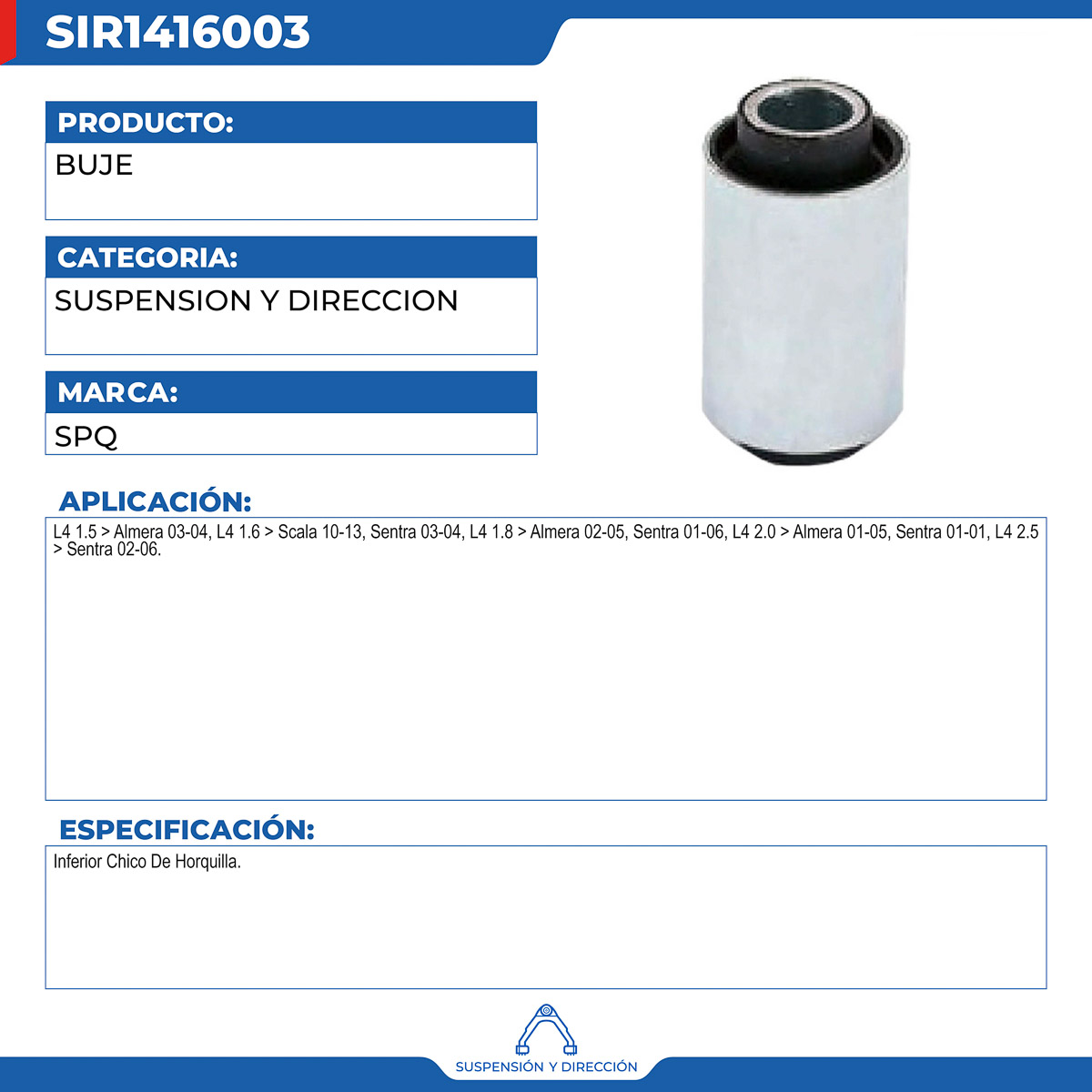 SIR1416003

PRODUCTO:

BUJE

CATEGORIA:

SUSPENSION Y DIRECCION

MARCA:

SPQ

APLICACIÓN:

L4 1.5 > Almera 03-04, L4 1.6 > Scala 10-13, Sentra 03-04, L4 1.8 > Almera 02-05, Sentra 01-06, L4 2.0 > Almera 01-05, Sentra 01-01, L4 2.5 > Sentra 02-06.

ESPECIFICACIÓN:

Inferior Chico De Horquilla.

SUSPENSIÓN Y DIRECCIÓN